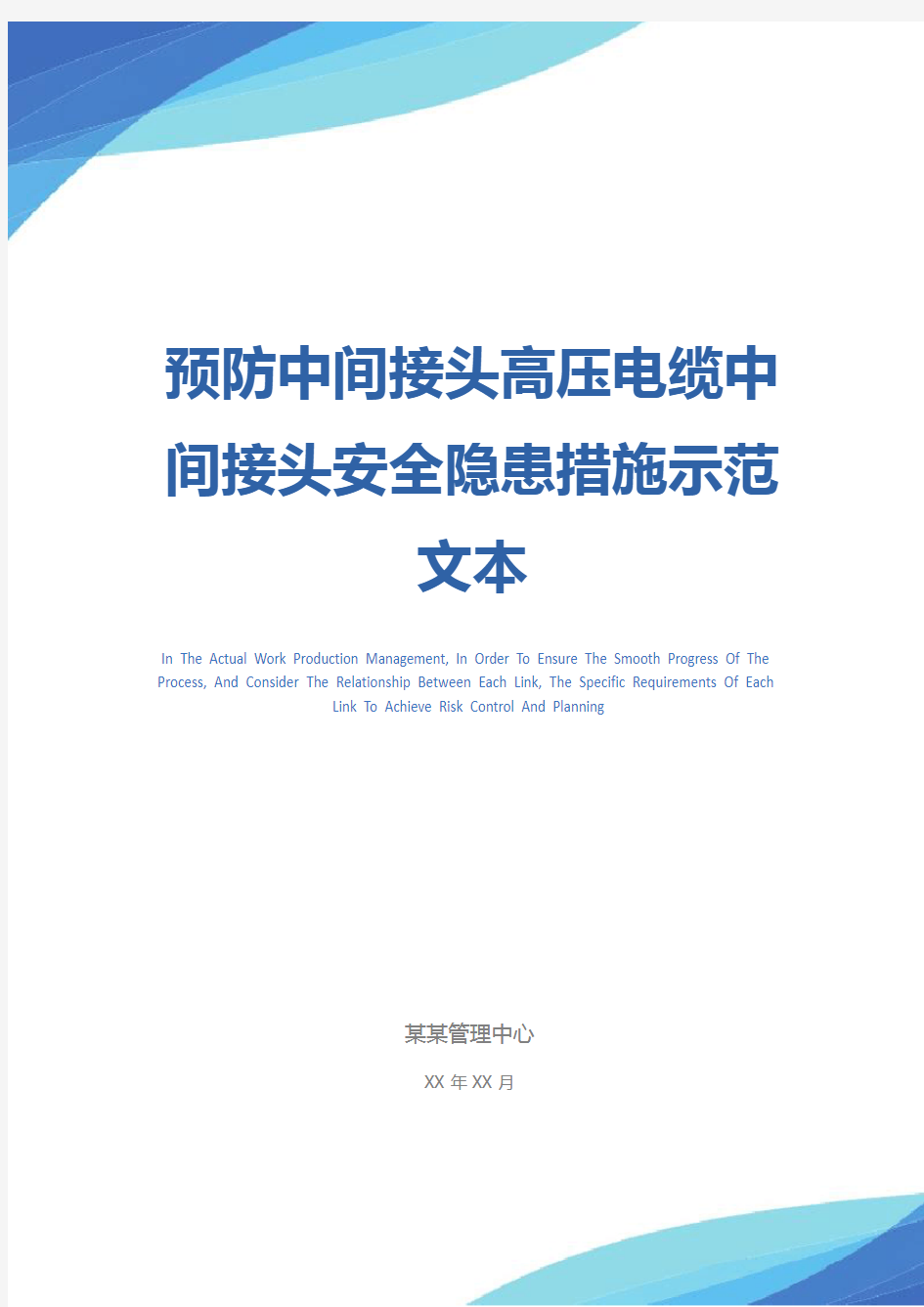 预防中间接头高压电缆中间接头安全隐患措施示范文本

In The Actual Work Production Management, In Order To Ensure The Smooth Progress Of The Process, And Consider The Relationship Between Each Link, The Specific Requirements Of Each Link To Achieve Risk Control And Planning

某某管理中心

XX 年 XX 月